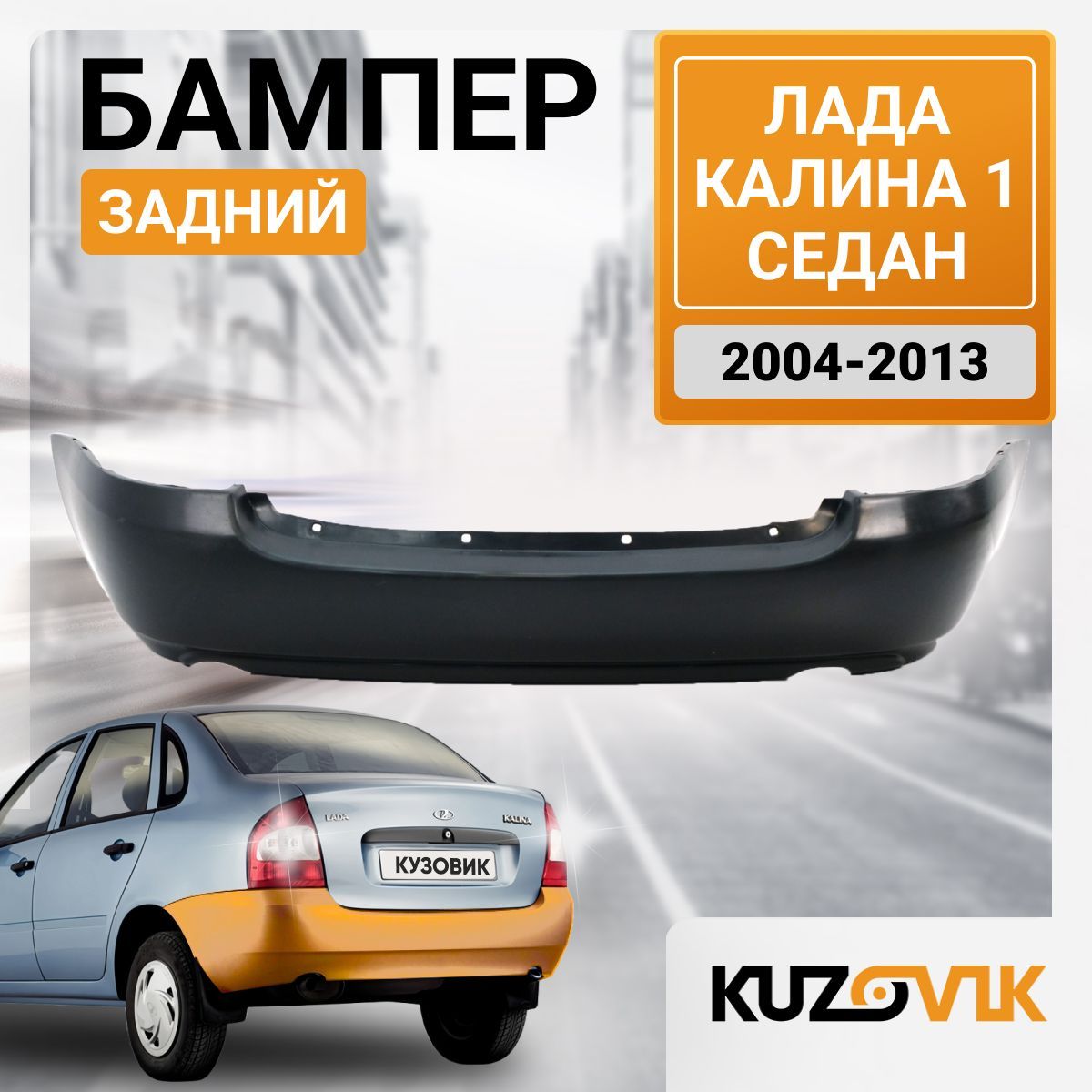 БАМПЕР
ЗАДНИЙ

ЛАДА
КАЛИНА 1
СЕДАН

2004-2013

LADA
KALINA

КУЗОВИК

KUZOVIK